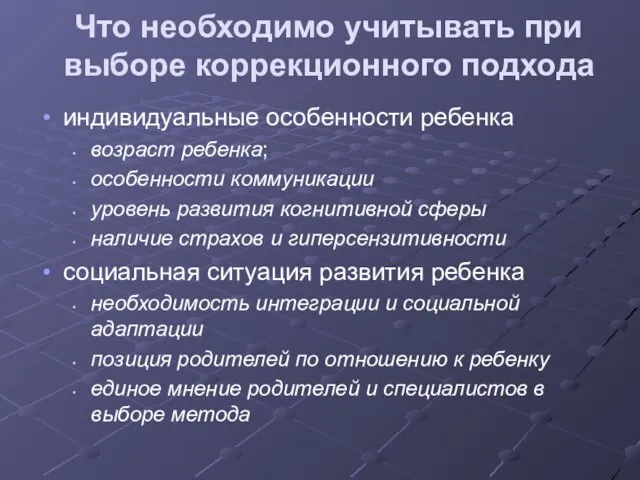 Что необходимо учитывать при выборе коррекционного подхода

• индивидуальные особенности ребенка
  • возраст ребенка;
  • особенности коммуникации
  • уровень развития когнитивной сферы
  • наличие страхов и гиперсензитивности
• социальная ситуация развития ребенка
  • необходимость интеграции и социальной адаптации
  • позиция родителей по отношению к ребенку
  • единое мнение родителей и специалистов в выборе метода